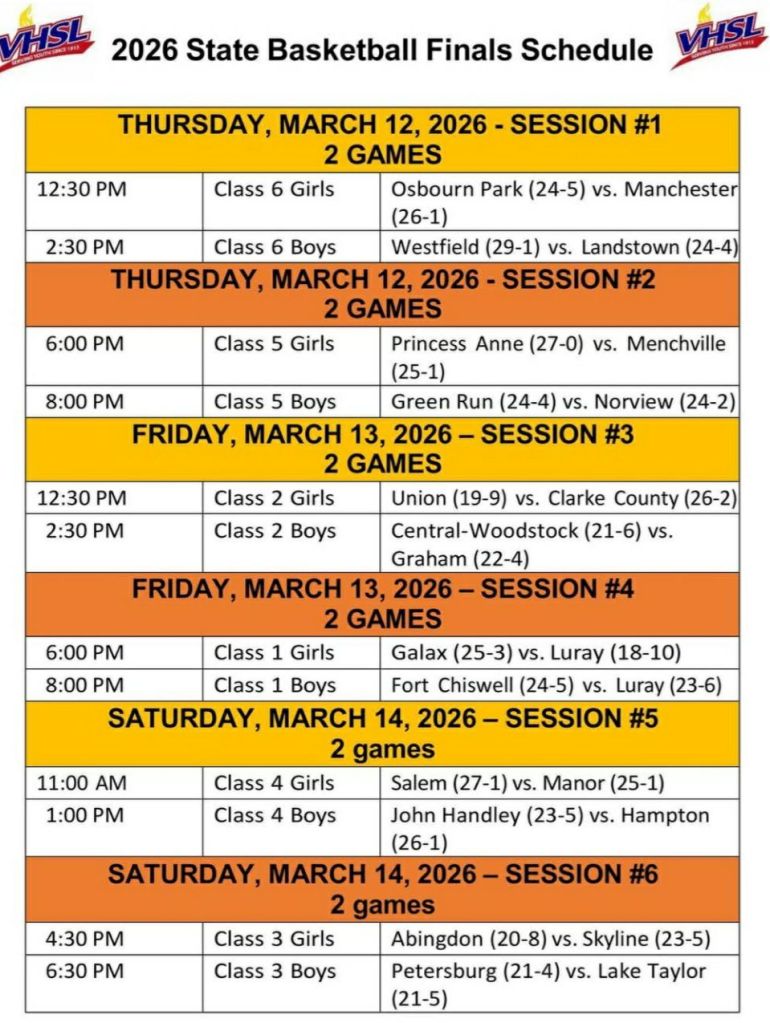 VHSL SERVING YOUTH SINCE 1913

2026 State Basketball Finals Schedule

VHSL SERVING YOUTH SINCE 1913

| THURSDAY, MARCH 12, 2026 - SESSION #1 2 GAMES | | |
|---|---|---|
| 12:30 PM | Class 6 Girls | Osbourn Park (24-5) vs. Manchester (26-1) |
| 2:30 PM | Class 6 Boys | Westfield (29-1) vs. Landstown (24-4) |
| THURSDAY, MARCH 12, 2026 - SESSION #2 2 GAMES | | |
| 6:00 PM | Class 5 Girls | Princess Anne (27-0) vs. Menchville (25-1) |
| 8:00 PM | Class 5 Boys | Green Run (24-4) vs. Norview (24-2) |
| FRIDAY, MARCH 13, 2026 – SESSION #3 2 GAMES | | |
| 12:30 PM | Class 2 Girls | Union (19-9) vs. Clarke County (26-2) |
| 2:30 PM | Class 2 Boys | Central-Woodstock (21-6) vs. Graham (22-4) |
| FRIDAY, MARCH 13, 2026 – SESSION #4 2 GAMES | | |
| 6:00 PM | Class 1 Girls | Galax (25-3) vs. Luray (18-10) |
| 8:00 PM | Class 1 Boys | Fort Chiswell (24-5) vs. Luray (23-6) |
| SATURDAY, MARCH 14, 2026 – SESSION #5 2 games | | |
| 11:00 AM | Class 4 Girls | Salem (27-1) vs. Manor (25-1) |
| 1:00 PM | Class 4 Boys | John Handley (23-5) vs. Hampton (26-1) |
| SATURDAY, MARCH 14, 2026 – SESSION #6 2 games | | |
| 4:30 PM | Class 3 Girls | Abingdon (20-8) vs. Skyline (23-5) |
| 6:30 PM | Class 3 Boys | Petersburg (21-4) vs. Lake Taylor (21-5) |